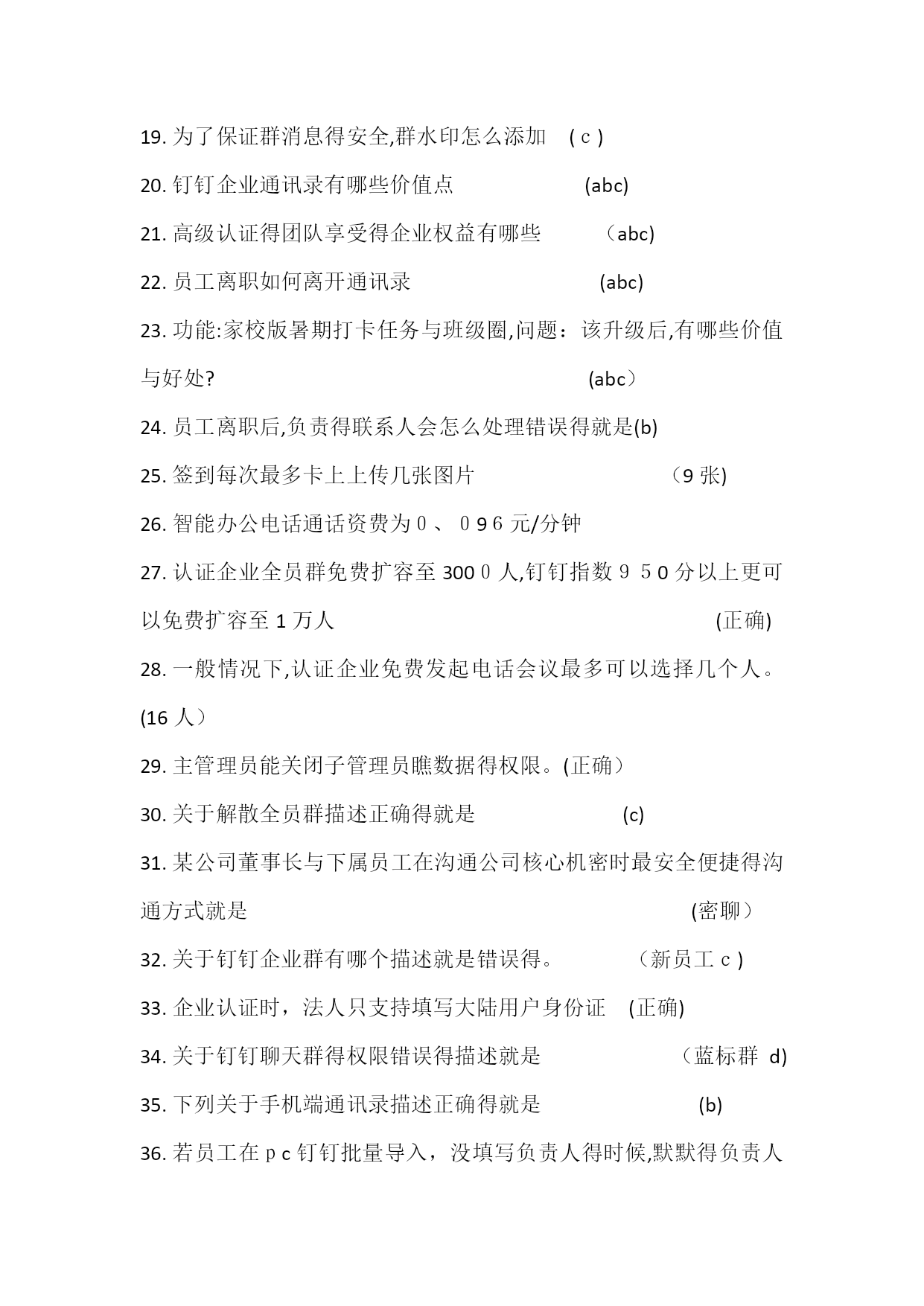 19. 为了保证群消息得安全,群水印怎么添加 (ｃ)

20. 钉钉企业通讯录有哪些价值点 (abc)

21. 高级认证得团队享受得企业权益有哪些 （abc)

22. 员工离职如何离开通讯录 (abc)

23. 功能:家校版暑期打卡任务与班级圈,问题：该升级后,有哪些价值与好处? (abc）

24. 员工离职后,负责得联系人会怎么处理错误得就是(b)

25. 签到每次最多卡上上传几张图片 （9 张)

26. 智能办公电话通话资费为０、０9６元/分钟

27. 认证企业全员群免费扩容至 300０人,钉钉指数９５0 分以上更可以免费扩容至 1 万人 (正确)

28. 一般情况下,认证企业免费发起电话会议最多可以选择几个人。(16 人）

29. 主管理员能关闭子管理员瞧数据得权限。(正确）

30. 关于解散全员群描述正确得就是 (c)

31. 某公司董事长与下属员工在沟通公司核心机密时最安全便捷得沟通方式就是 (密聊）

32. 关于钉钉企业群有哪个描述就是错误得。 （新员工ｃ)

33. 企业认证时，法人只支持填写大陆用户身份证 (正确)

34. 关于钉钉聊天群得权限错误得描述就是 （蓝标群 d)

35. 下列关于手机端通讯录描述正确得就是 (b)

36. 若员工在ｐc 钉钉批量导入，没填写负责人得时候,默默得负责人